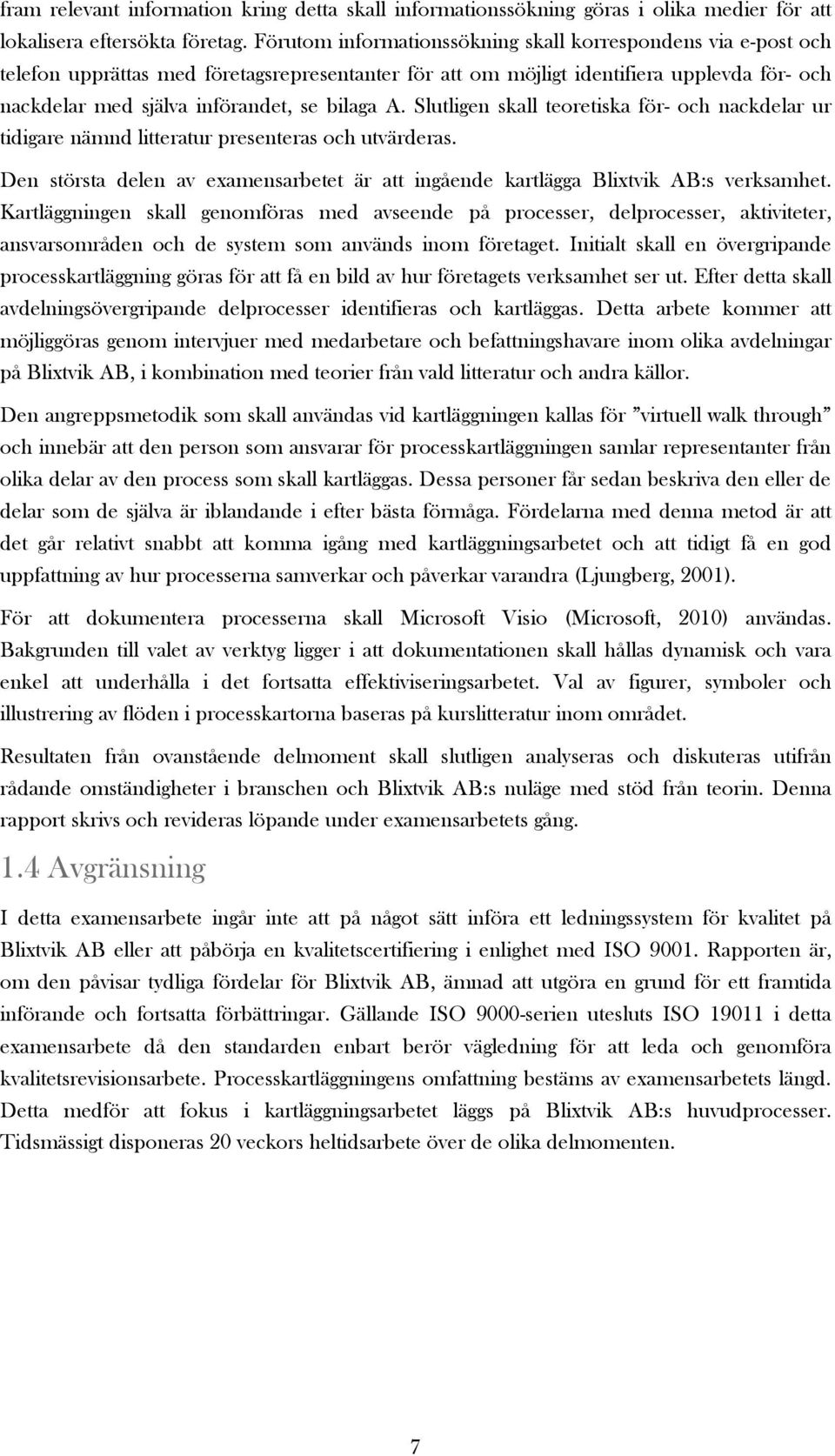 fram relevant information kring detta skall informationssökning göras i olika medier för att lokalisera eftersökta företag. Förutom informationssökning skall korrespondens via e-post och telefon upprättas med företagsrepresentanter för att om möjligt identifiera upplevda för- och nackdelar med själva införandet, se bilaga A. Slutligen skall teoretiska för- och nackdelar ur tidigare nämnd litteratur presenteras och utvärderas.

Den största delen av examensarbetet är att ingående kartlägga Blixtvik AB:s verksamhet. Kartläggningen skall genomföras med avseende på processer, delprocesser, aktiviteter, ansvarsområden och de system som används inom företaget. Initialt skall en övergripande processkartläggning göras för att få en bild av hur företagets verksamhet ser ut. Efter detta skall avdelningsövergripande delprocesser identifieras och kartläggas. Detta arbete kommer att möjliggöras genom intervjuer med medarbetare och befattningshavare inom olika avdelningar på Blixtvik AB, i kombination med teorier från vald litteratur och andra källor.

Den angreppsmetodik som skall användas vid kartläggningen kallas för ”virtuell walk through” och innebär att den person som ansvarar för processkartläggningen samlar representanter från olika delar av den process som skall kartläggas. Dessa personer får sedan beskriva den eller de delar som de själva är iblandande i efter bästa förmåga. Fördelarna med denna metod är att det går relativt snabbt att komma igång med kartläggningsarbetet och att tidigt få en god uppfattning av hur processerna samverkar och påverkar varandra (Ljungberg, 2001).

För att dokumentera processerna skall Microsoft Visio (Microsoft, 2010) användas. Bakgrunden till valet av verktyg ligger i att dokumentationen skall hållas dynamisk och vara enkel att underhålla i det fortsatta effektiviseringsarbetet. Val av figurer, symboler och illustrering av flöden i processkartorna baseras på kurslitteratur inom området.

Resultaten från ovanstående delmoment skall slutligen analyseras och diskuteras utifrån rådande omständigheter i branschen och Blixtvik AB:s nuläge med stöd från teorin. Denna rapport skrivs och revideras löpande under examensarbetets gång.

1.4 Avgränsning

I detta examensarbete ingår inte att på något sätt införa ett ledningssystem för kvalitet på Blixtvik AB eller att påbörja en kvalitetscertifiering i enlighet med ISO 9001. Rapporten är, om den påvisar tydliga fördelar för Blixtvik AB, ämnad att utgöra en grund för ett framtida införande och fortsatta förbättringar. Gällande ISO 9000-serien utesluts ISO 19011 i detta examensarbete då den standarden enbart berör vägledning för att leda och genomföra kvalitetsrevisionsarbete. Processkartläggningens omfattning bestäms av examensarbetets längd. Detta medför att fokus i kartläggningsarbetet läggs på Blixtvik AB:s huvudprocesser. Tidsmässigt disponeras 20 veckors heltidsarbete över de olika delmomenten.

7